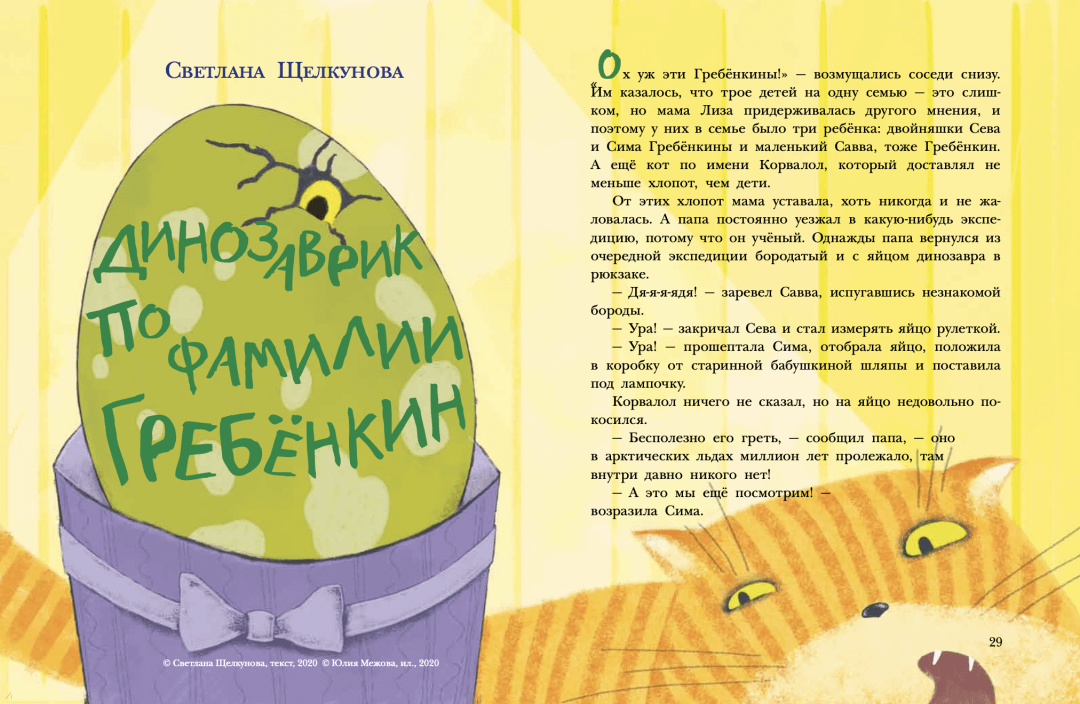 Светлана Щелкунова

Динозаврик по фамилии Гребёнкин

© Светлана Щелкунова, текст, 2020 © Юлия Межова, ил., 2020

«Ох уж эти Гребёнкины!» — возмущались соседи снизу. Им казалось, что трое детей на одну семью — это слишком, но мама Лиза придерживалась другого мнения, и поэтому у них в семье было три ребёнка: двойняшки Сева и Сима Гребёнкины и маленький Савва, тоже Гребёнкин. А ещё кот по имени Корвалол, который доставлял не меньше хлопот, чем дети.

От этих хлопот мама уставала, хоть никогда и не жаловалась. А папа постоянно уезжал в какую-нибудь экспедицию, потому что он учёный. Однажды папа вернулся из очередной экспедиции бородатый и с яйцом динозавра в рюкзаке.

— Дя-я-я-ядя! — заревел Савва, испугавшись незнакомой бороды.

— Ура! — закричал Сева и стал измерять яйцо рулеткой.

— Ура! — прошептала Сима, отобрала яйцо, положила в коробку от старинной бабушкиной шляпы и поставила под лампочку.

Корвалол ничего не сказал, но на яйцо недовольно покосился.

— Бесполезно его греть, — сообщил папа, — оно в арктических льдах миллион лет пролежало, там внутри давно никого нет!

— А это мы ещё посмотрим! — возразила Сима.

29